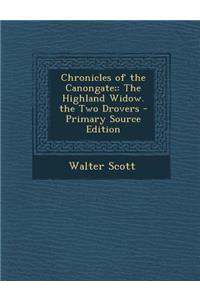 Chronicles of the Canongate:: The Highland Widow. the Two Drovers - Primary Source Edition

Walter Scott